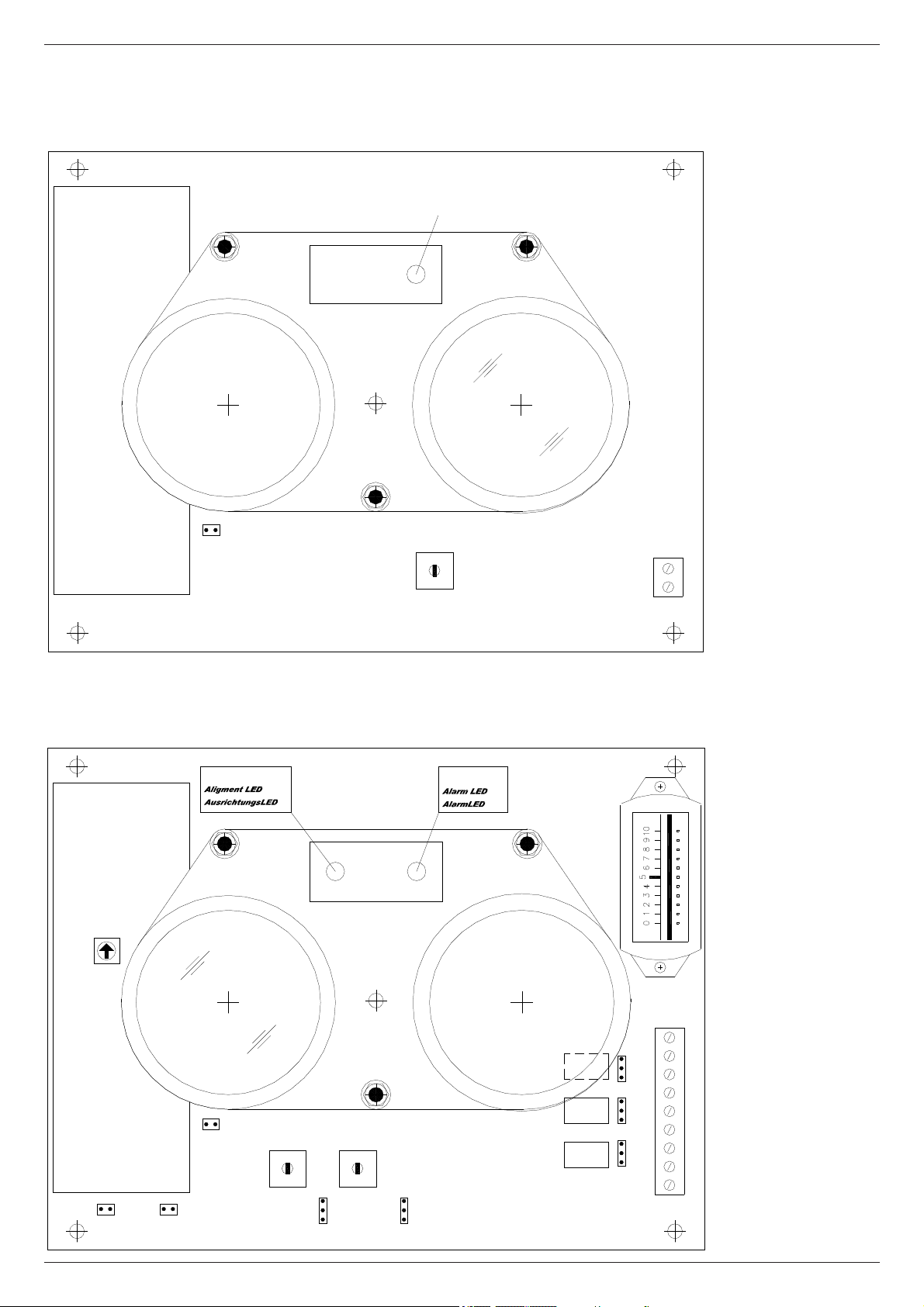 Aligment LED
AusrichtungsLED

Alarm LED
AlarmLED

0 1 2 3 4 5 6 7 8 9 10